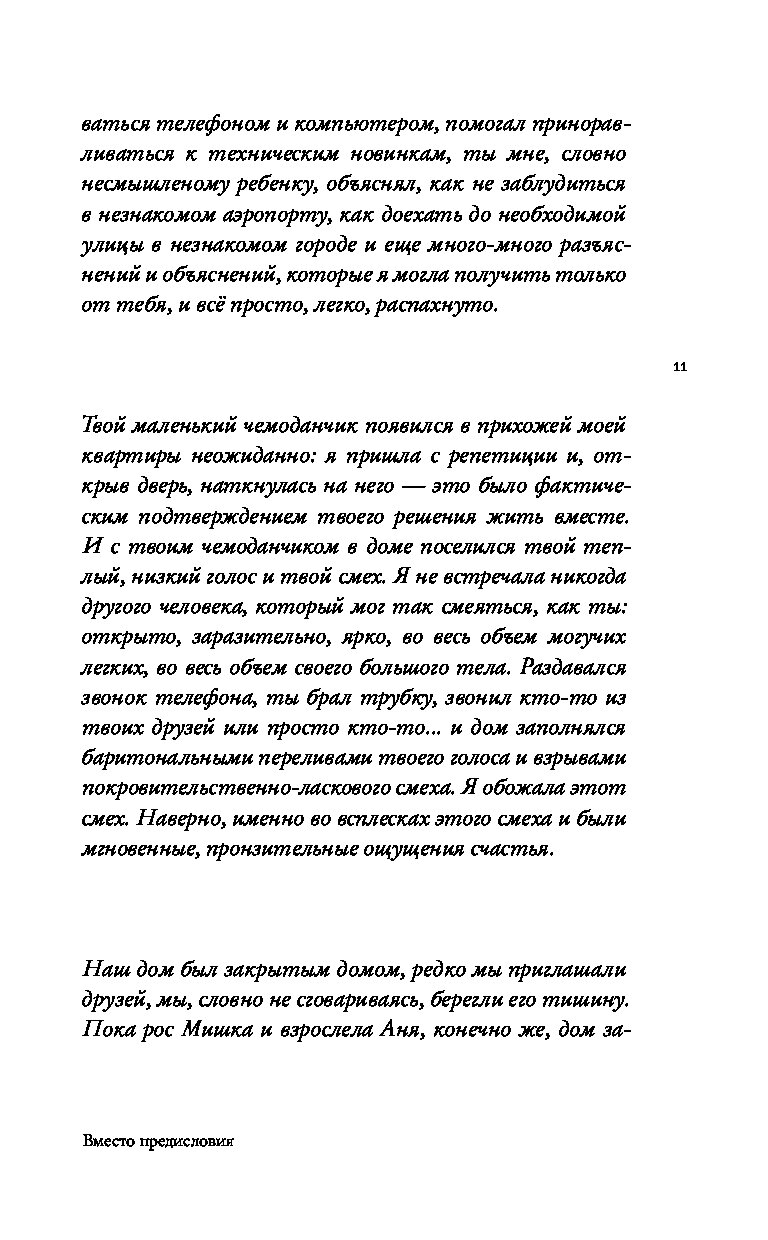 ваться телефоном и компьютером, помогал приноравливаться к техническим новинкам, ты мне, словно несмышленому ребенку, объяснял, как не заблудиться в незнакомом аэропорту, как доехать до необходимой улицы в незнакомом городе и еще много-много разъяснений и объяснений, которые я могла получить только от тебя, и всё просто, легко, распахнуто.

11

Твой маленький чемоданчик появился в прихожей моей квартиры неожиданно: я пришла с репетиции и, открыв дверь, наткнулась на него — это было фактическим подтверждением твоего решения жить вместе. И с твоим чемоданчиком в доме поселился твой теплый, низкий голос и твой смех. Я не встречала никогда другого человека, который мог так смеяться, как ты: открыто, заразительно, ярко, во весь объем могучих легких, во весь объем своего большого тела. Раздавался звонок телефона, ты брал трубку, звонил кто-то из твоих друзей или просто кто-то... и дом заполнялся баритональными переливами твоего голоса и взрывами покровительственно-ласкового смеха. Я обожала этот смех. Наверно, именно во всплесках этого смеха и были мгновенные, пронзительные ощущения счастья.

Наш дом был закрытым домом, редко мы приглашали друзей, мы, словно не сговариваясь, берегли его тишину. Пока рос Мишка и взрослела Аня, конечно же, дом за-

Вместо предисловия